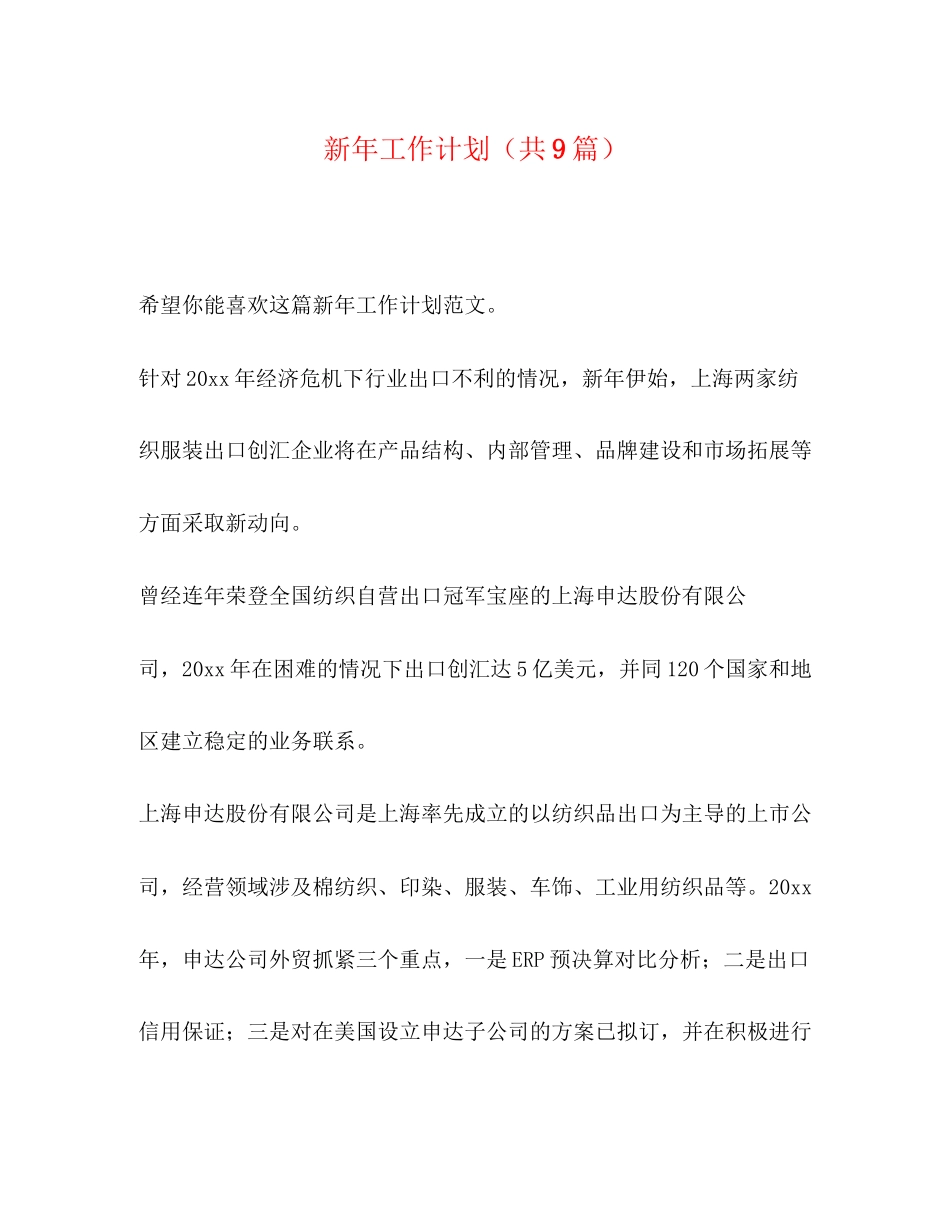 新年工作计划（共9篇）

希望你能喜欢这篇新年工作计划范文。

针对20xx年经济危机下行业出口不利的情况，新年伊始，上海两家纺织服装出口创汇企业将在产品结构、内部管理、品牌建设和市场拓展等方面采取新动向。

曾经连年荣登全国纺织自营出口冠军宝座的上海申达股份有限公司，20xx年在困难的情况下出口创汇达5亿美元，并同120个国家和地区建立稳定的业务联系。

上海申达股份有限公司是上海率先成立的以纺织品出口为主导的上市公司，经营领域涉及棉纺织、印染、服装、车饰、工业用纺织品等。20xx年，申达公司外贸抓紧三个重点，一是ERP预决算对比分析；二是出口信用保证；三是对在美国设立申达子公司的方案已拟订，并在积极进行